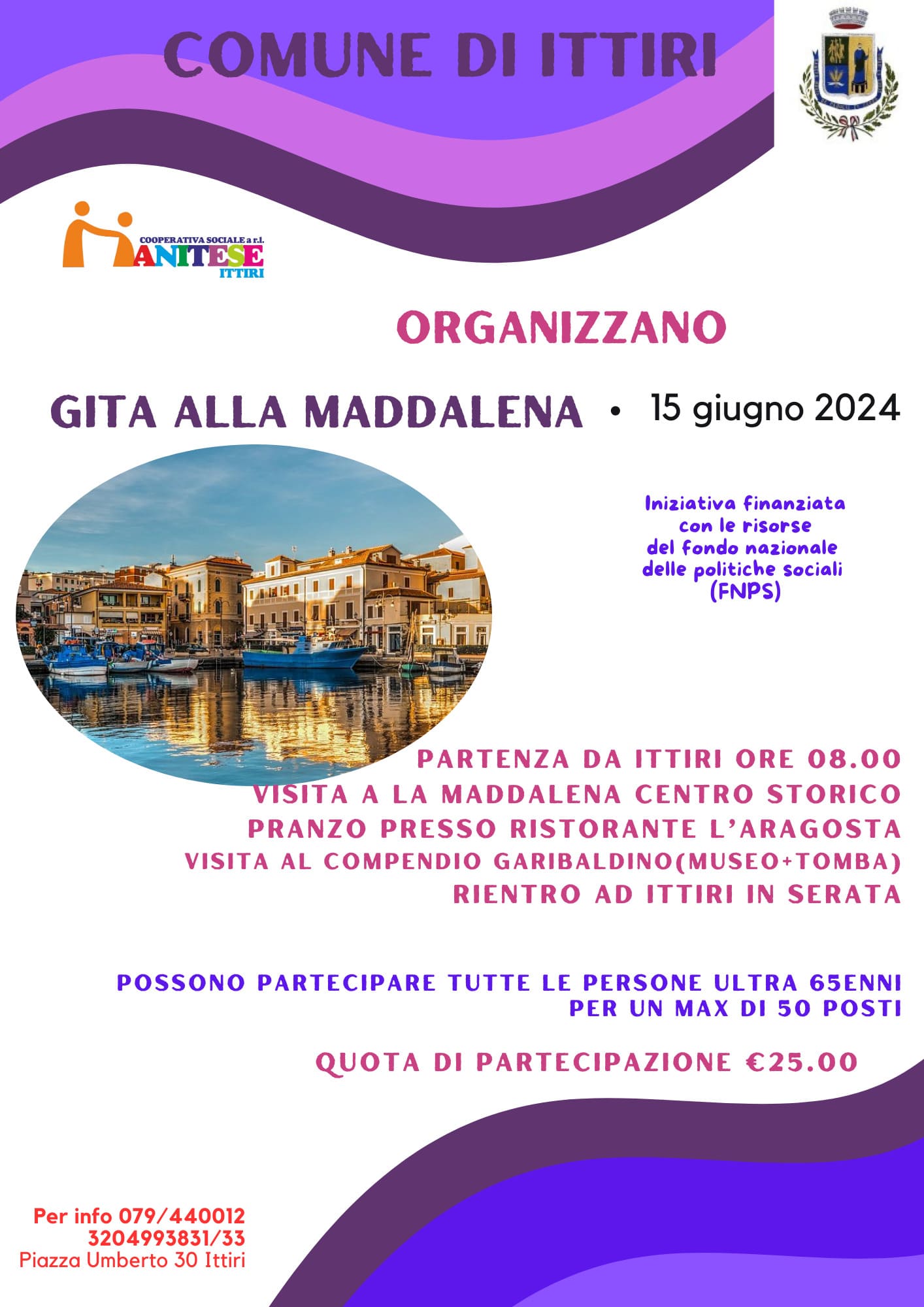 COMUNE DI ITTIRI

COOPERATIVA SOCIALE a r.l.
MANITESE
ITTIRI

ORGANIZZANO

GITA ALLA MADDALENA • 15 giugno 2024

Iniziativa finanziata con le risorse del fondo nazionale delle politiche sociali (FNPS)

PARTENZA DA ITTIRI ORE 08.00
VISITA A LA MADDALENA CENTRO STORICO
PRANZO PRESSO RISTORANTE L'ARAGOSTA
VISITA AL COMPENDIO GARIBALDINO(MUSEO+TOMBA)
RIENTRO AD ITTIRI IN SERATA

POSSONO PARTECIPARE TUTTE LE PERSONE ULTRA 65ENNI
PER UN MAX DI 50 POSTI

QUOTA DI PARTECIPAZIONE €25.00

Per info 079/440012
3204993831/33
Piazza Umberto 30 Ittiri